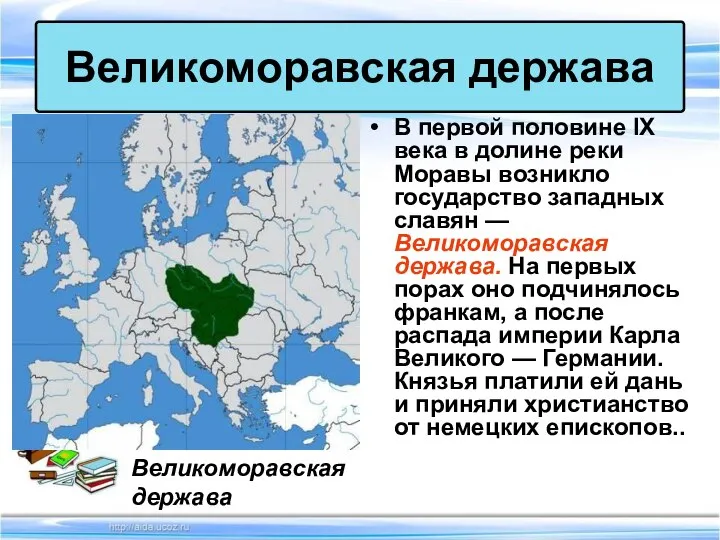 Великоморавская держава

• В первой половине IX века в долине реки Моравы возникло государство западных славян — Великоморавская держава. На первых порах оно подчинялось франкам, а после распада империи Карла Великого — Германии. Князья платили ей дань и приняли христианство от немецких епископов..

Великоморавская держава

http://aida.ucoz.ru